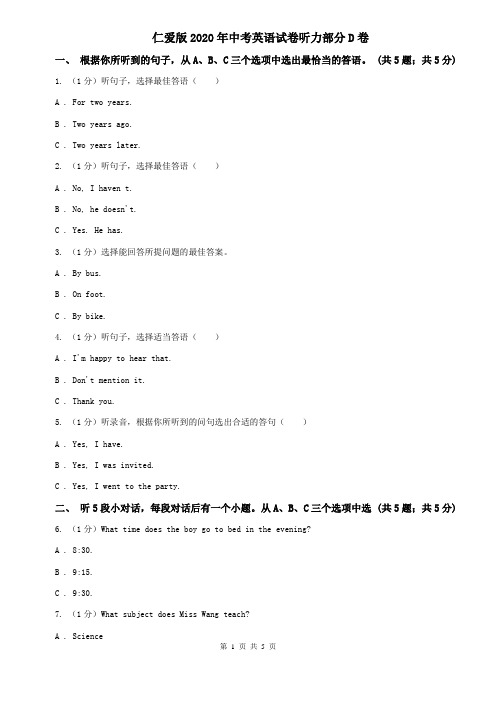 仁爱版2020年中考英语试卷听力部分D卷

一、 根据你所听到的句子，从A、B、C三个选项中选出最恰当的答语。 (共5题；共5分)

1. （1分）听句子，选择最佳答语（　　）

A . For two years.

B . Two years ago.

C . Two years later.

2. （1分）听句子，选择最佳答语（　　）

A . No, I haven t.

B . No, he doesn't.

C . Yes. He has.

3. （1分）选择能回答所提问题的最佳答案。

A . By bus.

B . On foot.

C . By bike.

4. （1分）听句子，选择适当答语（　　）

A . I'm happy to hear that.

B . Don't mention it.

C . Thank you.

5. （1分）听录音，根据你所听到的问句选出合适的答句（　　）

A . Yes, I have.

B . Yes, I was invited.

C . Yes, I went to the party.

二、 听5段小对话，每段对话后有一个小题。从A、B、C三个选项中选 (共5题；共5分)

6. （1分）What time does the boy go to bed in the evening?

A . 8:30.

B . 9:15.

C . 9:30.

7. （1分）What subject does Miss Wang teach?

A . Science

第 1 页 共 5 页